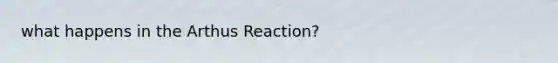 what happens in the Arthus Reaction?